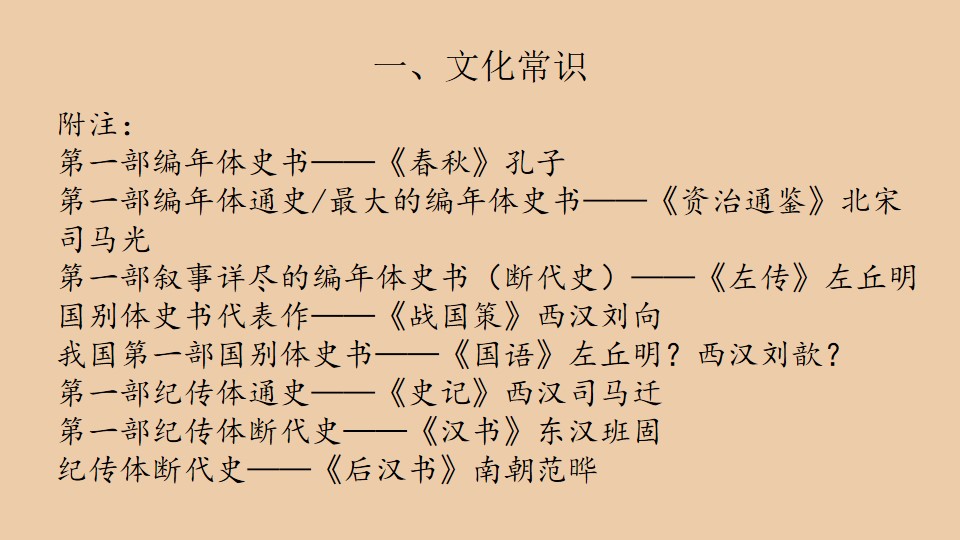 一、文化常识

附注：
第一部编年体史书——《春秋》孔子
第一部编年体通史/最大的编年体史书——《资治通鉴》北宋司马光
第一部叙事详尽的编年体史书（断代史）——《左传》左丘明
国别体史书代表作——《战国策》西汉刘向
我国第一部国别体史书——《国语》左丘明？西汉刘歆？
第一部纪传体通史——《史记》西汉司马迁
第一部纪传体断代史——《汉书》东汉班固
纪传体断代史——《后汉书》南朝范晔